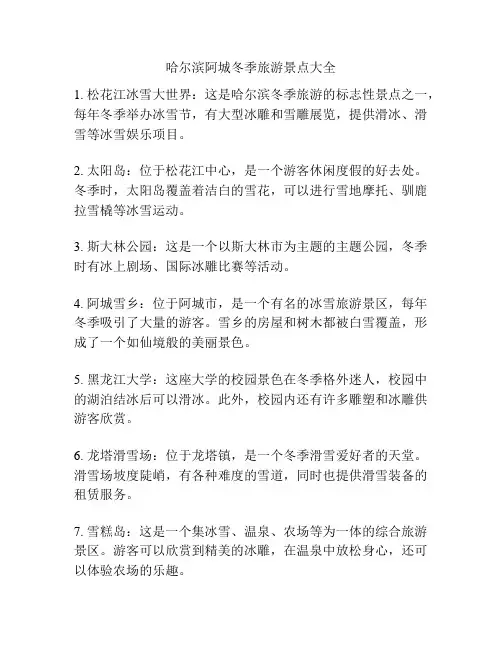 哈尔滨阿城冬季旅游景点大全

1. 松花江冰雪大世界：这是哈尔滨冬季旅游的标志性景点之一，每年冬季举办冰雪节，有大型冰雕和雪雕展览，提供滑冰、滑雪等冰雪娱乐项目。

2. 太阳岛：位于松花江中心，是一个游客休闲度假的好去处。冬季时，太阳岛覆盖着洁白的雪花，可以进行雪地摩托、驯鹿拉雪橇等冰雪运动。

3. 斯大林公园：这是一个以斯大林市为主题的主题公园，冬季时有冰上剧场、国际冰雕比赛等活动。

4. 阿城雪乡：位于阿城市，是一个有名的冰雪旅游景区，每年冬季吸引了大量的游客。雪乡的房屋和树木都被白雪覆盖，形成了一个如仙境般的美丽景色。

5. 黑龙江大学：这座大学的校园景色在冬季格外迷人，校园中的湖泊结冰后可以滑冰。此外，校园内还有许多雕塑和冰雕供游客欣赏。

6. 龙塔滑雪场：位于龙塔镇，是一个冬季滑雪爱好者的天堂。滑雪场坡度陡峭，有各种难度的雪道，同时也提供滑雪装备的租赁服务。

7. 雪糕岛：这是一个集冰雪、温泉、农场等为一体的综合旅游景区。游客可以欣赏到精美的冰雕，在温泉中放松身心，还可以体验农场的乐趣。